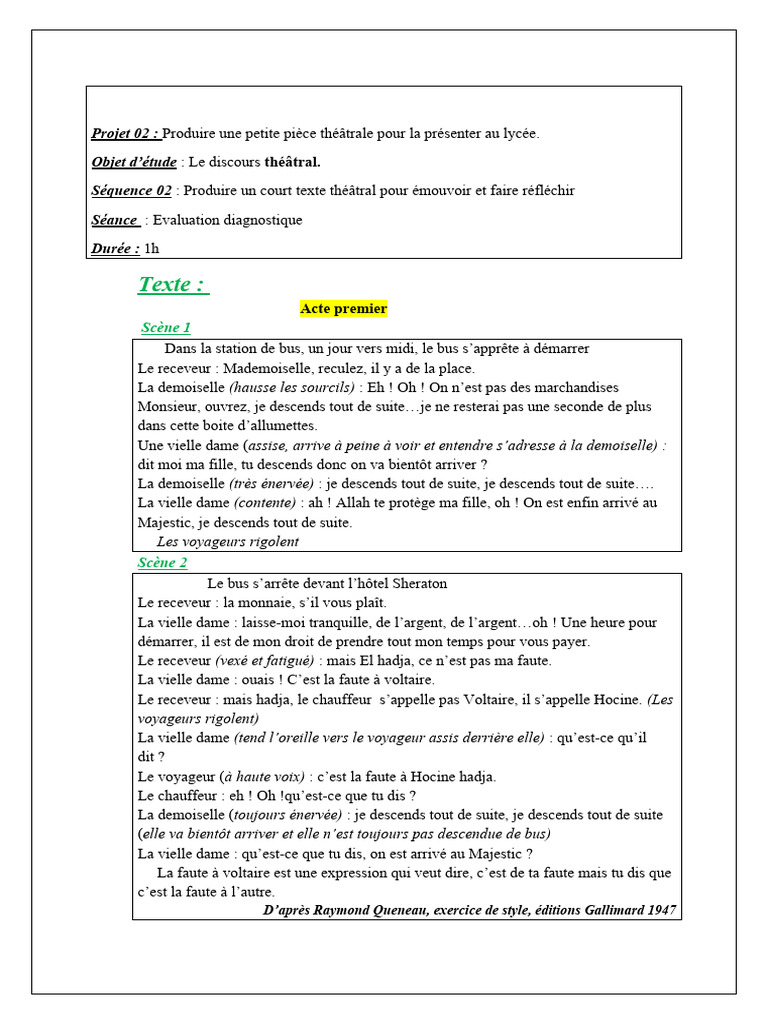 Projet 02 : Produire une petite pièce théâtrale pour la présenter au lycée.

Objet d'étude : Le discours théâtral.

Séquence 02 : Produire un court texte théâtral pour émouvoir et faire réfléchir

Séance : Evaluation diagnostique

Durée : 1h

Texte :

Acte premier

Scène 1

Dans la station de bus, un jour vers midi, le bus s'apprête à démarrer
Le receveur : Mademoiselle, reculez, il y a de la place.
La demoiselle (hausse les sourcils) : Eh ! Oh ! On n'est pas des marchandises Monsieur, ouvrez, je descends tout de suite…je ne resterai pas une seconde de plus dans cette boite d'allumettes.
Une vielle dame (assise, arrive à peine à voir et entendre s'adresse à la demoiselle) : dit moi ma fille, tu descends donc on va bientôt arriver ?
La demoiselle (très énervée) : je descends tout de suite, je descends tout de suite….
La vielle dame (contente) : ah ! Allah te protège ma fille, oh ! On est enfin arrivé au Majestic, je descends tout de suite.
Les voyageurs rigolent

Scène 2

Le bus s'arrête devant l'hôtel Sheraton
Le receveur : la monnaie, s'il vous plaît.
La vielle dame : laisse-moi tranquille, de l'argent, de l'argent…oh ! Une heure pour démarrer, il est de mon droit de prendre tout mon temps pour vous payer.
Le receveur (vexé et fatigué) : mais El hadja, ce n'est pas ma faute.
La vielle dame : ouais ! C'est la faute à voltaire.
Le receveur : mais hadja, le chauffeur s'appelle pas Voltaire, il s'appelle Hocine. (Les voyageurs rigolent)
La vielle dame (tend l'oreille vers le voyageur assis derrière elle) : qu'est-ce qu'il dit ?
Le voyageur (à haute voix) : c'est la faute à Hocine hadja.
Le chauffeur : eh ! Oh !qu'est-ce que tu dis ?
La demoiselle (toujours énervée) : je descends tout de suite, je descends tout de suite (elle va bientôt arriver et elle n'est toujours pas descendue de bus)
La vielle dame : qu'est-ce que tu dis, on est arrivé au Majestic ?
La faute à voltaire est une expression qui veut dire, c'est de ta faute mais tu dis que c'est la faute à l'autre.
D'après Raymond Queneau, exercice de style, éditions Gallimard 1947